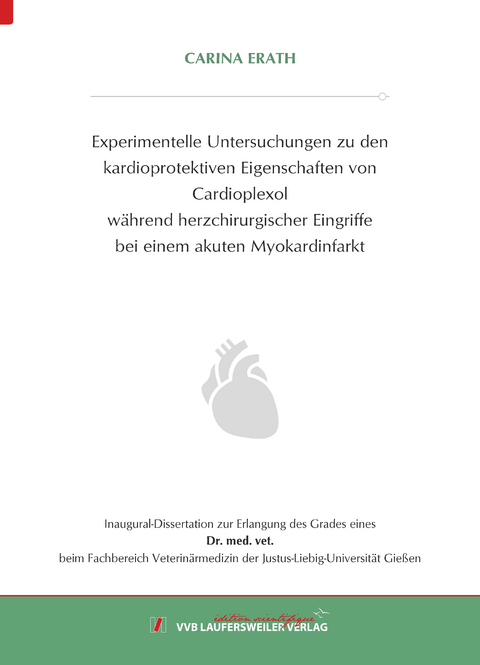 CARINA ERATH

Experimentelle Untersuchungen zu den kardioprotektiven Eigenschaften von Cardioplexol während herzchirurgischer Eingriffe bei einem akuten Myokardinfarkt

Inaugural-Dissertation zur Erlangung des Grades eines
Dr. med. vet.
beim Fachbereich Veterinärmedizin der Justus-Liebig-Universität Gießen

édition scientifique
VVB LAUFERSWEILER VERLAG